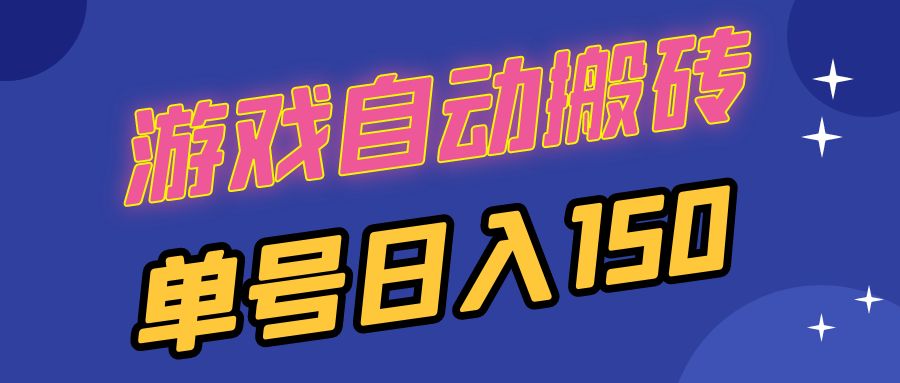 游戏自动搬砖

单号日入150